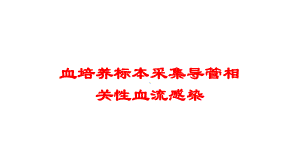 血培养标本采集导管相关性血流感染